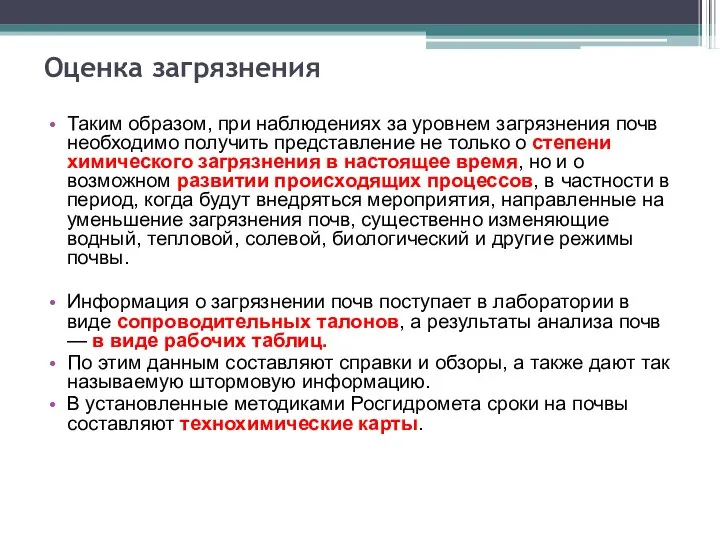 Оценка загрязнения

• Таким образом, при наблюдениях за уровнем загрязнения почв необходимо получить представление не только о степени химического загрязнения в настоящее время, но и о возможном развитии происходящих процессов, в частности в период, когда будут внедряться мероприятия, направленные на уменьшение загрязнения почв, существенно изменяющие водный, тепловой, солевой, биологический и другие режимы почвы.

• Информация о загрязнении почв поступает в лаборатории в виде сопроводительных талонов, а результаты анализа почв — в виде рабочих таблиц.
• По этим данным составляют справки и обзоры, а также дают так называемую штормовую информацию.
• В установленные методиками Росгидромета сроки на почвы составляют технохимические карты.